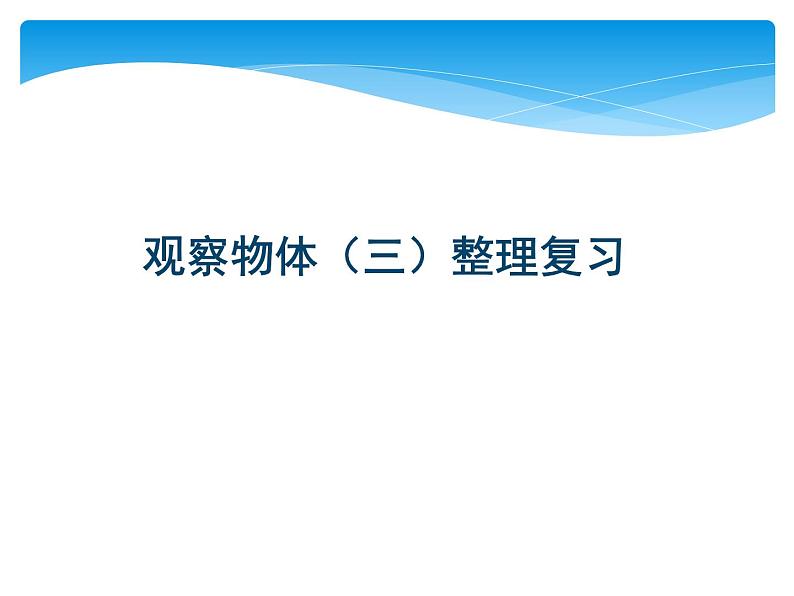 观察物体（三）整理复习